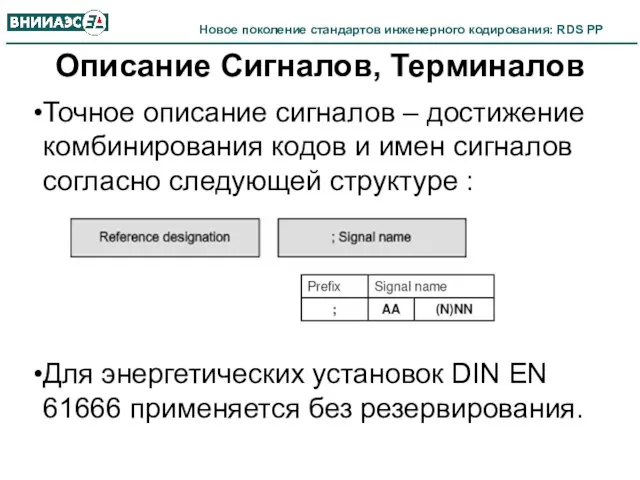 ВНИИАЭС

Новое поколение стандартов инженерного кодирования: RDS PP

Описание Сигналов, Терминалов

•Точное описание сигналов – достижение комбинирования кодов и имен сигналов согласно следующей структуре :

Reference designation

; Signal name

| Prefix | Signal name | |
|---|---|---|
| ; | AA | (N)NN |

•Для энергетических установок DIN EN 61666 применяется без резервирования.